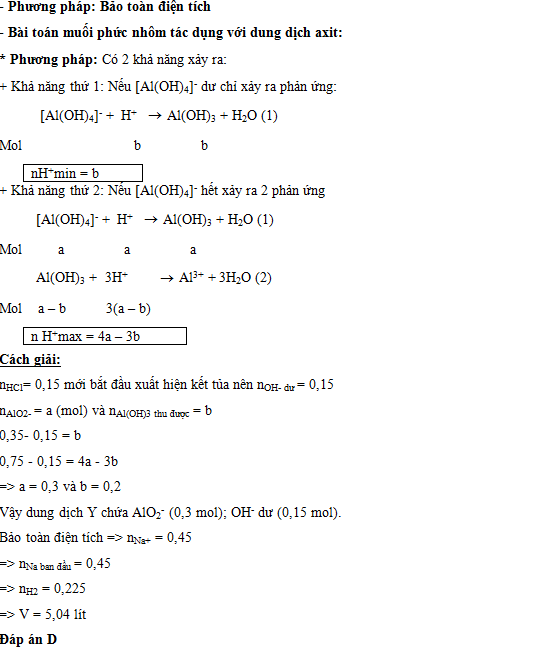 - Phương pháp: Bảo toàn điện tích

- Bài toán muối phức nhôm tác dụng với dung dịch axit:

* Phương pháp: Có 2 khả năng xảy ra:

+ Khả năng thứ 1: Nếu $[Al(OH)_4]^-$ dư chỉ xảy ra phản ứng:

$[Al(OH)_4]^- + H^+ \rightarrow Al(OH)_3 + H_2O$ (1)

Mol b b

$nH^+min = b$

+ Khả năng thứ 2: Nếu $[Al(OH)_4]^-$ hết xảy ra 2 phản ứng

$[Al(OH)_4]^- + H^+ \rightarrow Al(OH)_3 + H_2O$ (1)

Mol a a a

$Al(OH)_3 + 3H^+ \rightarrow Al^{3+} + 3H_2O$ (2)

Mol a – b 3(a – b)

$n H^+max = 4a – 3b$

Cách giải:

$n_{HCl}$= 0,15 mới bắt đầu xuất hiện kết tủa nên $n_{OH- dư}$ = 0,15

$n_{AlO2-}$ = a (mol) và $n_{Al(OH)3 \text{ thu được}}$ = b

0,35- 0,15 = b

0,75 - 0,15 = 4a - 3b

=> a = 0,3 và b = 0,2

Vậy dung dịch Y chứa $AlO_2^-$ (0,3 mol); $OH^-$ dư (0,15 mol).

Bảo toàn điện tích => $n_{Na+}$ = 0,45

=> $n_{Na \text{ ban đầu}}$ = 0,45

=> $n_{H2}$ = 0,225

=> V = 5,04 lít

Đáp án D